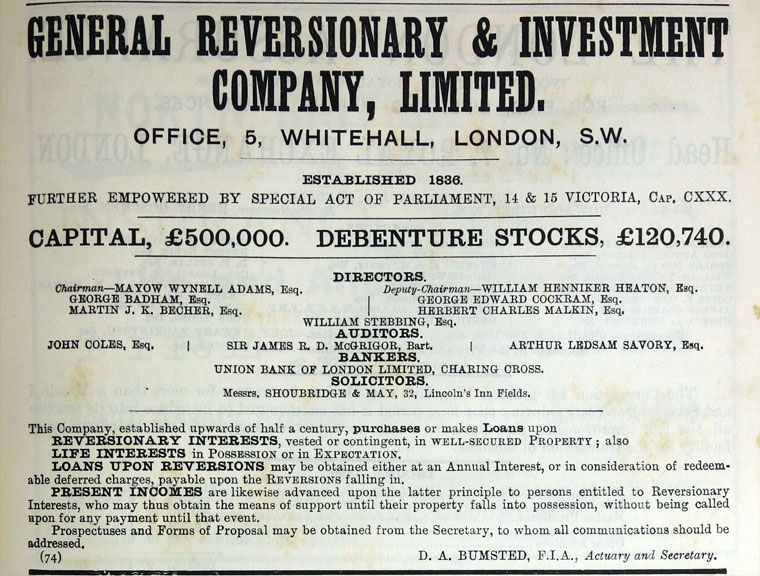 GENERAL REVERSIONARY & INVESTMENT COMPANY, LIMITED.

OFFICE, 5, WHITEHALL, LONDON, S.W.

ESTABLISHED 1836.

FURTHER EMPOWERED BY SPECIAL ACT OF PARLIAMENT, 14 & 15 VICTORIA, CAP. CXXX.

CAPITAL, £500,000. DEBENTURE STOCKS, £120,740.

DIRECTORS.

Chairman—MAYOW WYNELL ADAMS, Esq.
GEORGE BADHAM, Esq.
MARTIN J. K. BECHER, Esq.

Deputy-Chairman—WILLIAM HENNIKER HEATON, Esq.
GEORGE EDWARD COCKRAM, Esq.
HERBERT CHARLES MALKIN, Esq.

WILLIAM STEBBING, Esq.

AUDITORS.

JOHN COLES, Esq. | SIR JAMES R. D. McGRIGOR, Bart. | ARTHUR LEDSAM SAVORY, Esq.

BANKERS.

UNION BANK OF LONDON LIMITED, CHARING CROSS.

SOLICITORS.

Messrs. SHOUBRIDGE & MAY, 32, Lincoln's Inn Fields.

This Company, established upwards of half a century, purchases or makes Loans upon
REVERSIONARY INTERESTS, vested or contingent, in WELL-SECURED PROPERTY; also
LIFE INTERESTS in POSSESSION or in EXPECTATION.
LOANS UPON REVERSIONS may be obtained either at an Annual Interest, or in consideration of redeemable deferred charges, payable upon the REVERSIONS falling in.
PRESENT INCOMES are likewise advanced upon the latter principle to persons entitled to Reversionary Interests, who may thus obtain the means of support until their property falls into possession, without being called upon for any payment until that event.
Prospectuses and Forms of Proposal may be obtained from the Secretary, to whom all communications should be addressed.

(74) D. A. BUMSTED, F.I.A., Actuary and Secretary.